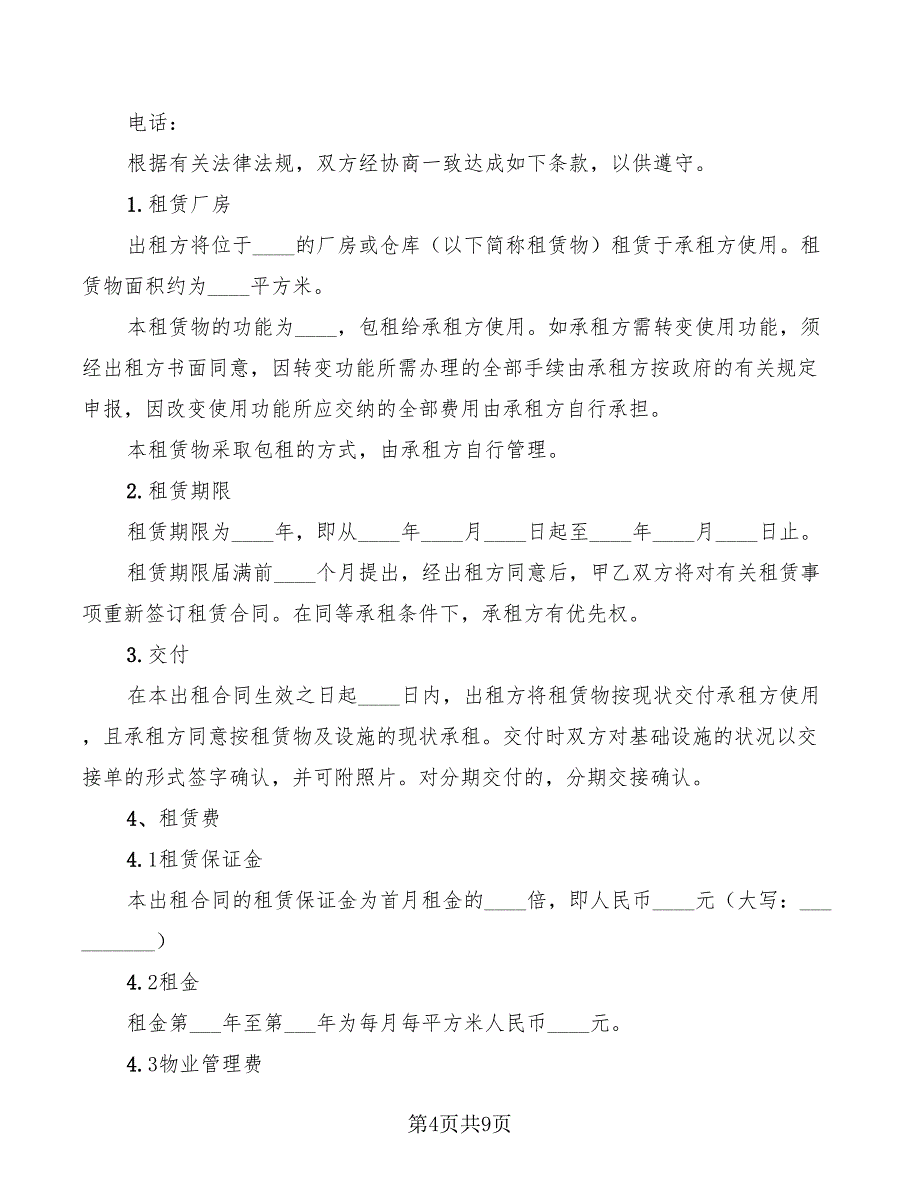 电话：

根据有关法律法规，双方经协商一致达成如下条款，以供遵守。

1.租赁厂房

出租方将位于____的厂房或仓库（以下简称租赁物）租赁于承租方使用。租赁物面积约为____平方米。

本租赁物的功能为____，包租给承租方使用。如承租方需转变使用功能，须经出租方书面同意，因转变功能所需办理的全部手续由承租方按政府的有关规定申报，因改变使用功能所应交纳的全部费用由承租方自行承担。

本租赁物采取包租的方式，由承租方自行管理。

2.租赁期限

租赁期限为____年，即从____年____月____日起至____年____月____日止。

租赁期限届满前____个月提出，经出租方同意后，甲乙双方将对有关租赁事项重新签订租赁合同。在同等承租条件下，承租方有优先权。

3.交付

在本出租合同生效之日起____日内，出租方将租赁物按现状交付承租方使用，且承租方同意按租赁物及设施的现状承租。交付时双方对基础设施的状况以交接单的形式签字确认，并可附照片。对分期交付的，分期交接确认。

4、租赁费

4.1租赁保证金

本出租合同的租赁保证金为首月租金的____倍，即人民币____元（大写：___________）

4.2租金

租金第___年至第___年为每月每平方米人民币____元。

4.3物业管理费

第4页共9页